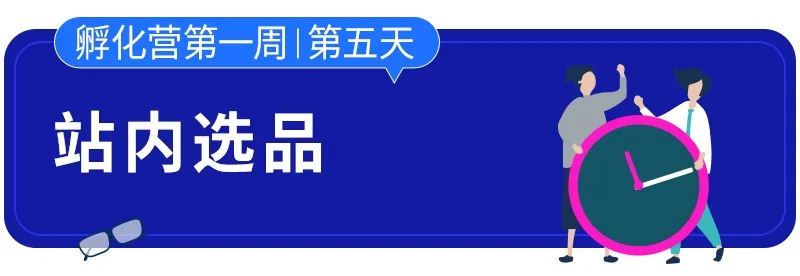 孵化营第一周 | 第五天

站内选品